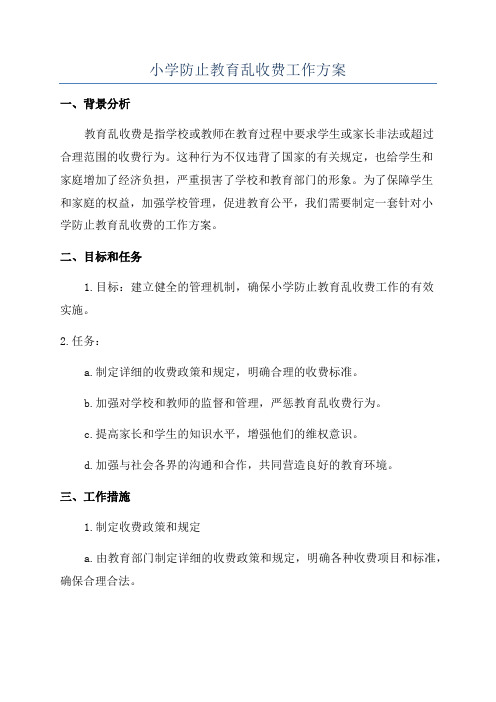 小学防止教育乱收费工作方案

一、背景分析

教育乱收费是指学校或教师在教育过程中要求学生或家长非法或超过合理范围的收费行为。这种行为不仅违背了国家的有关规定，也给学生和家庭增加了经济负担，严重损害了学校和教育部门的形象。为了保障学生和家庭的权益，加强学校管理，促进教育公平，我们需要制定一套针对小学防止教育乱收费的工作方案。

二、目标和任务

1.目标：建立健全的管理机制，确保小学防止教育乱收费工作的有效实施。

2.任务：

a.制定详细的收费政策和规定，明确合理的收费标准。

b.加强对学校和教师的监督和管理，严惩教育乱收费行为。

c.提高家长和学生的知识水平，增强他们的维权意识。

d.加强与社会各界的沟通和合作，共同营造良好的教育环境。

三、工作措施

1.制定收费政策和规定

a.由教育部门制定详细的收费政策和规定，明确各种收费项目和标准，确保合理合法。